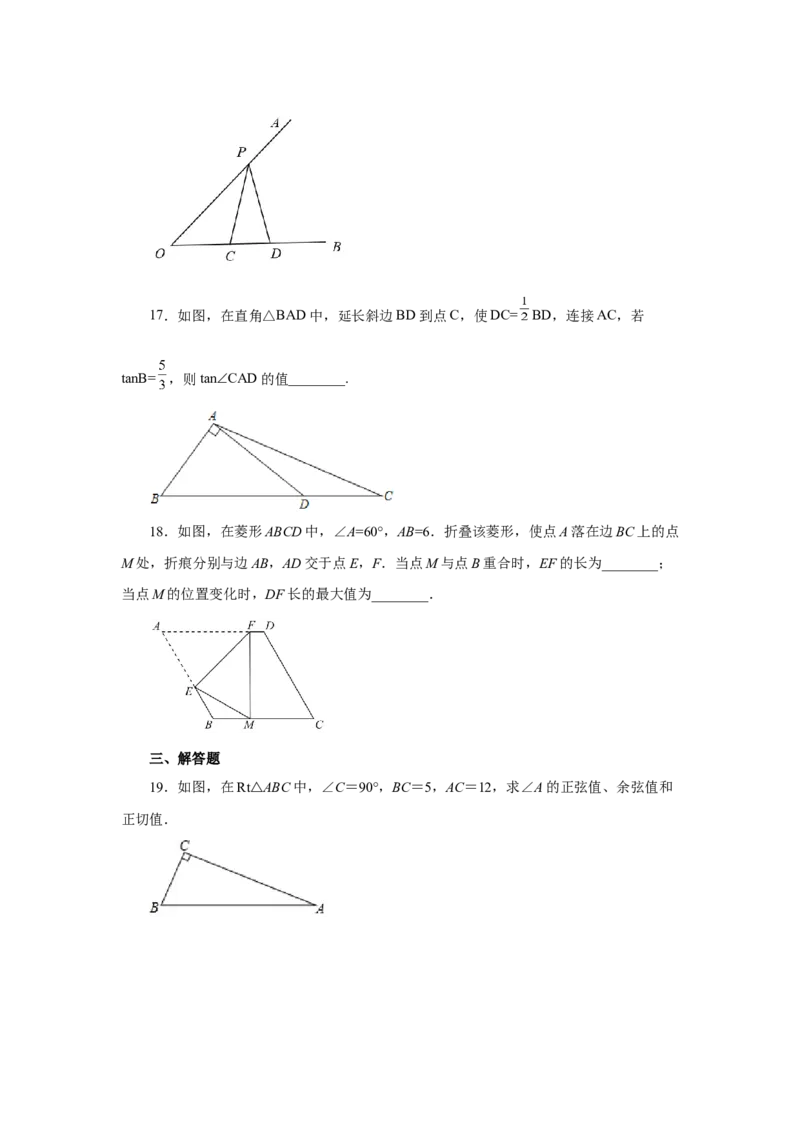 A
P
O C D B

17．如图，在直角△BAD中，延长斜边BD到点C，使DC=$\frac{1}{2}$BD，连接AC，若tanB=$\frac{5}{3}$，则tan∠CAD的值____.

A
B D C

18．如图，在菱形ABCD中，∠A=60°，AB=6．折叠该菱形，使点A落在边BC上的点M处，折痕分别与边AB，AD交于点E，F．当点M与点B重合时，EF的长为____；当点M的位置变化时，DF长的最大值为____.

A F D
E
B M C

三、解答题

19．如图，在Rt△ABC中，∠C＝90°，BC＝5，AC＝12，求∠A的正弦值、余弦值和正切值．

C
B A